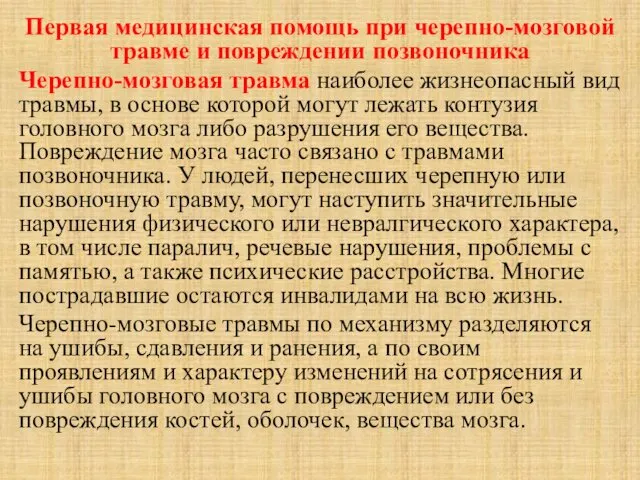 Первая медицинская помощь при черепно-мозговой травме и повреждении позвоночника

Черепно-мозговая травма наиболее жизнеопасный вид травмы, в основе которой могут лежать контузия головного мозга либо разрушения его вещества. Повреждение мозга часто связано с травмами позвоночника. У людей, перенесших черепную или позвоночную травму, могут наступить значительные нарушения физического или невралгического характера, в том числе паралич, речевые нарушения, проблемы с памятью, а также психические расстройства. Многие пострадавшие остаются инвалидами на всю жизнь.

Черепно-мозговые травмы по механизму разделяются на ушибы, сдавления и ранения, а по своим проявлениям и характеру изменений на сотрясения и ушибы головного мозга с повреждением или без повреждения костей, оболочек, вещества мозга.